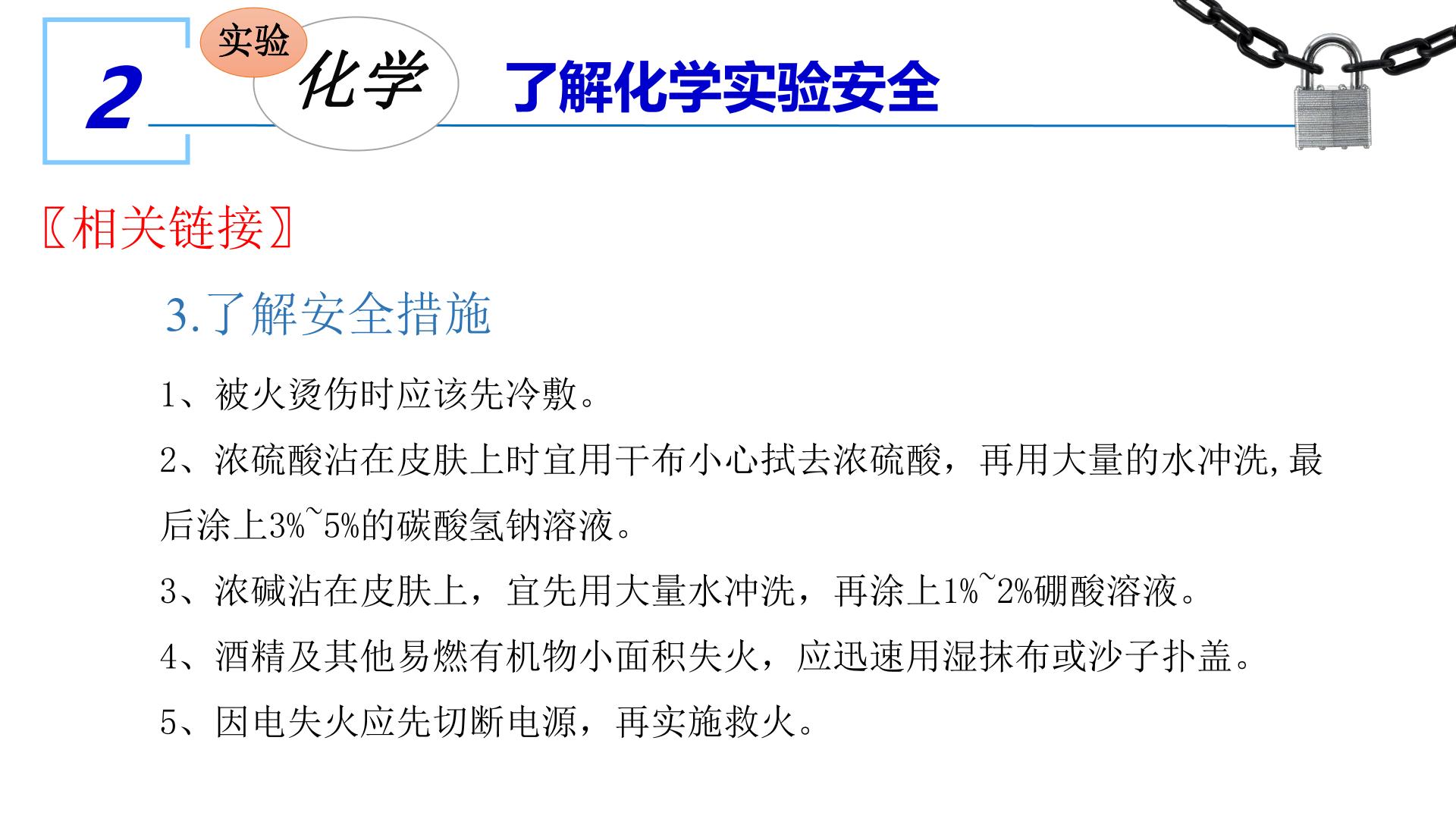 2

实验

化学

了解化学实验安全

〖相关链接〗

3.了解安全措施

1、被火烫伤时应该先冷敷。

2、浓硫酸沾在皮肤上时宜用干布小心拭去浓硫酸，再用大量的水冲洗,最后涂上3%~5%的碳酸氢钠溶液。

3、浓碱沾在皮肤上，宜先用大量水冲洗，再涂上1%~2%硼酸溶液。

4、酒精及其他易燃有机物小面积失火，应迅速用湿抹布或沙子扑盖。

5、因电失火应先切断电源，再实施救火。